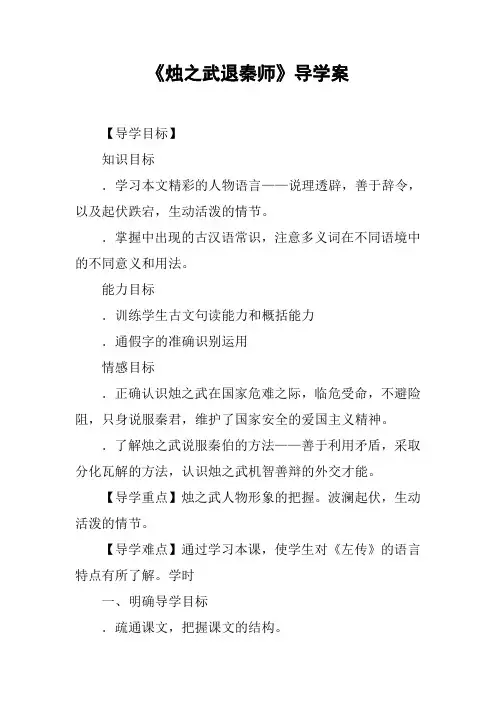 《烛之武退秦师》导学案

【导学目标】

知识目标

．学习本文精彩的人物语言——说理透辟，善于辞令，以及起伏跌宕，生动活泼的情节。

．掌握中出现的古汉语常识，注意多义词在不同语境中的不同意义和用法。

能力目标

．训练学生古文句读能力和概括能力

．通假字的准确识别运用

情感目标

．正确认识烛之武在国家危难之际，临危受命，不避险阻，只身说服秦君，维护了国家安全的爱国主义精神。

．了解烛之武说服秦伯的方法——善于利用矛盾，采取分化瓦解的方法，认识烛之武机智善辩的外交才能。

【导学重点】烛之武人物形象的把握。波澜起伏，生动活泼的情节。

【导学难点】通过学习本课，使学生对《左传》的语言特点有所了解。学时

一、明确导学目标

．疏通课文，把握课文的结构。